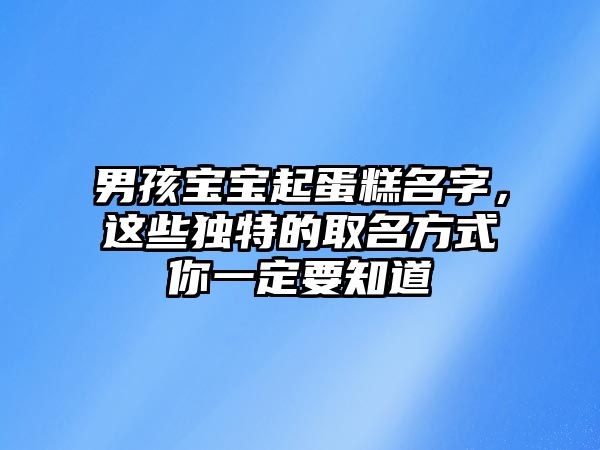 男孩宝宝起蛋糕名字，这些独特的取名方式你一定要知道